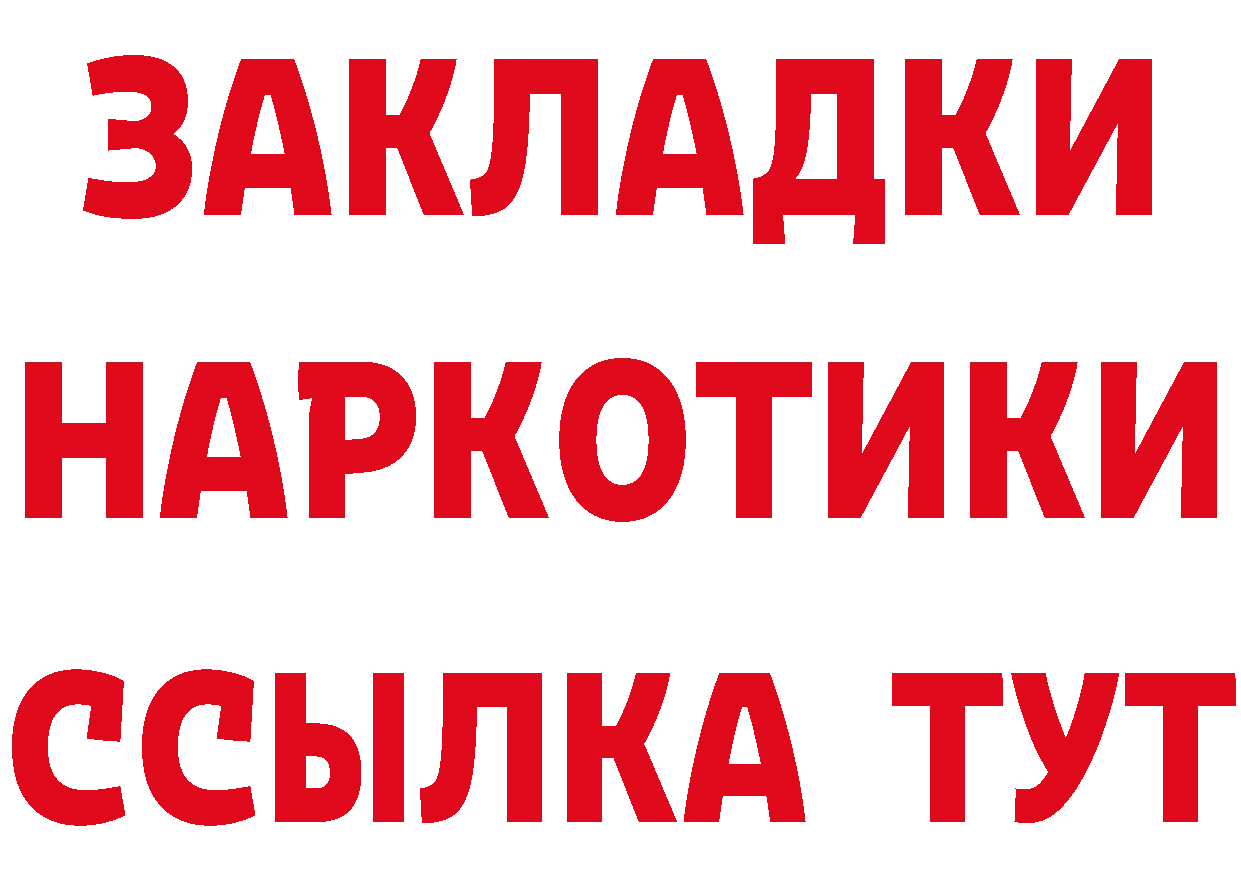 ЗАКЛАДКИ НАРКОТИКИ ССЫЛКА ТУТ